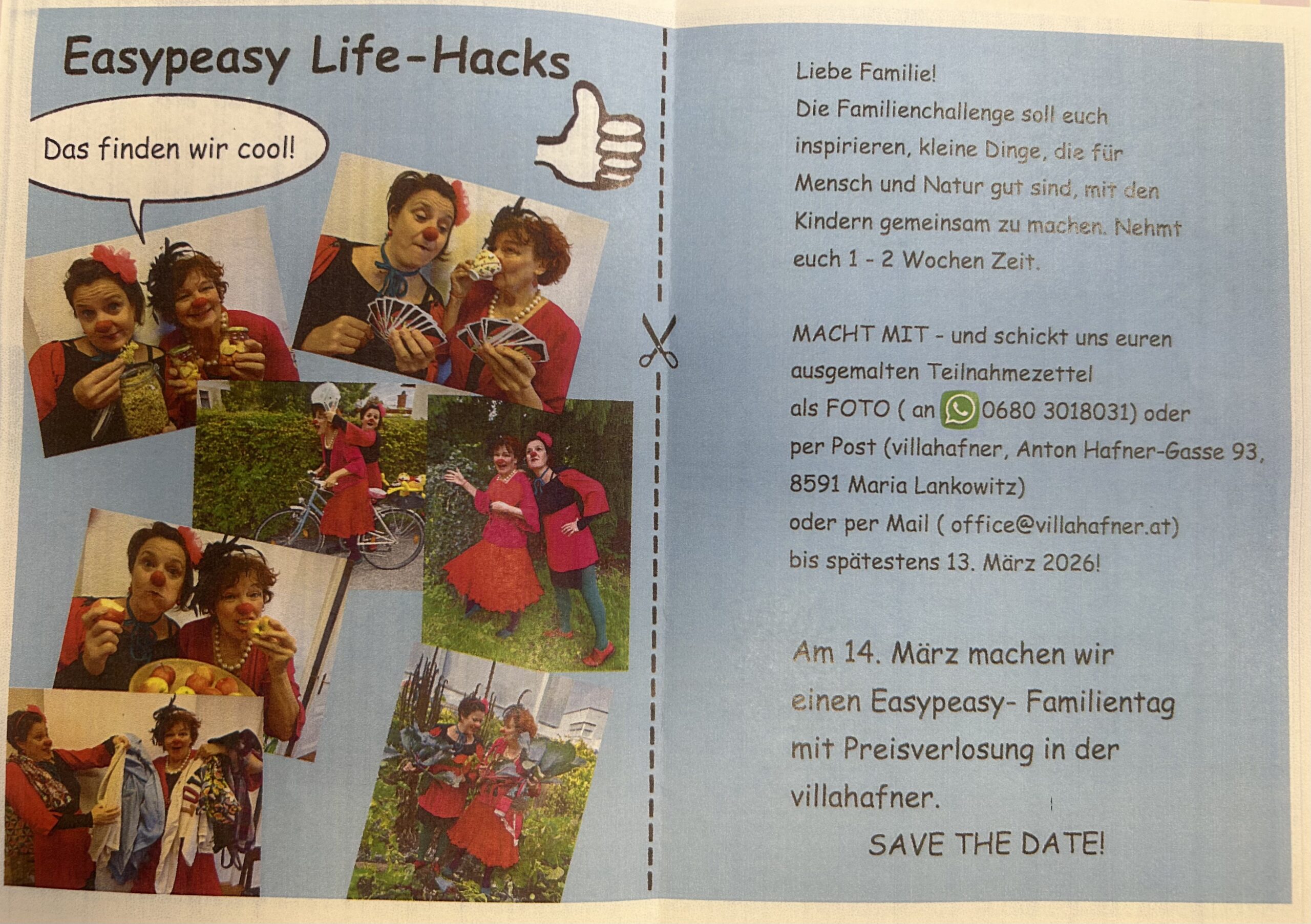 Easypeasy Life-Hacks

Das finden wir cool!

Liebe Familie!

Die Familienchallenge soll euch inspirieren, kleine Dinge, die für Mensch und Natur gut sind, mit den Kindern gemeinsam zu machen. Nehmt euch 1 - 2 Wochen Zeit.

MACHT MIT - und schickt uns euren ausgemalten Teilnahmezettel
als FOTO ( an 0680 3018031) oder
per Post (villahafner, Anton Hafner-Gasse 93, 8591 Maria Lankowitz)
oder per Mail ( office@villahafner.at)
bis spätestens 13. März 2026!

Am 14. März machen wir einen Easypeasy- Familientag mit Preisverlosung in der villahafner.

SAVE THE DATE!